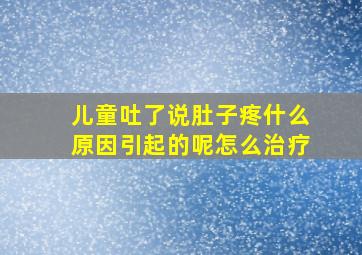 儿童吐了说肚子疼什么原因引起的呢怎么治疗